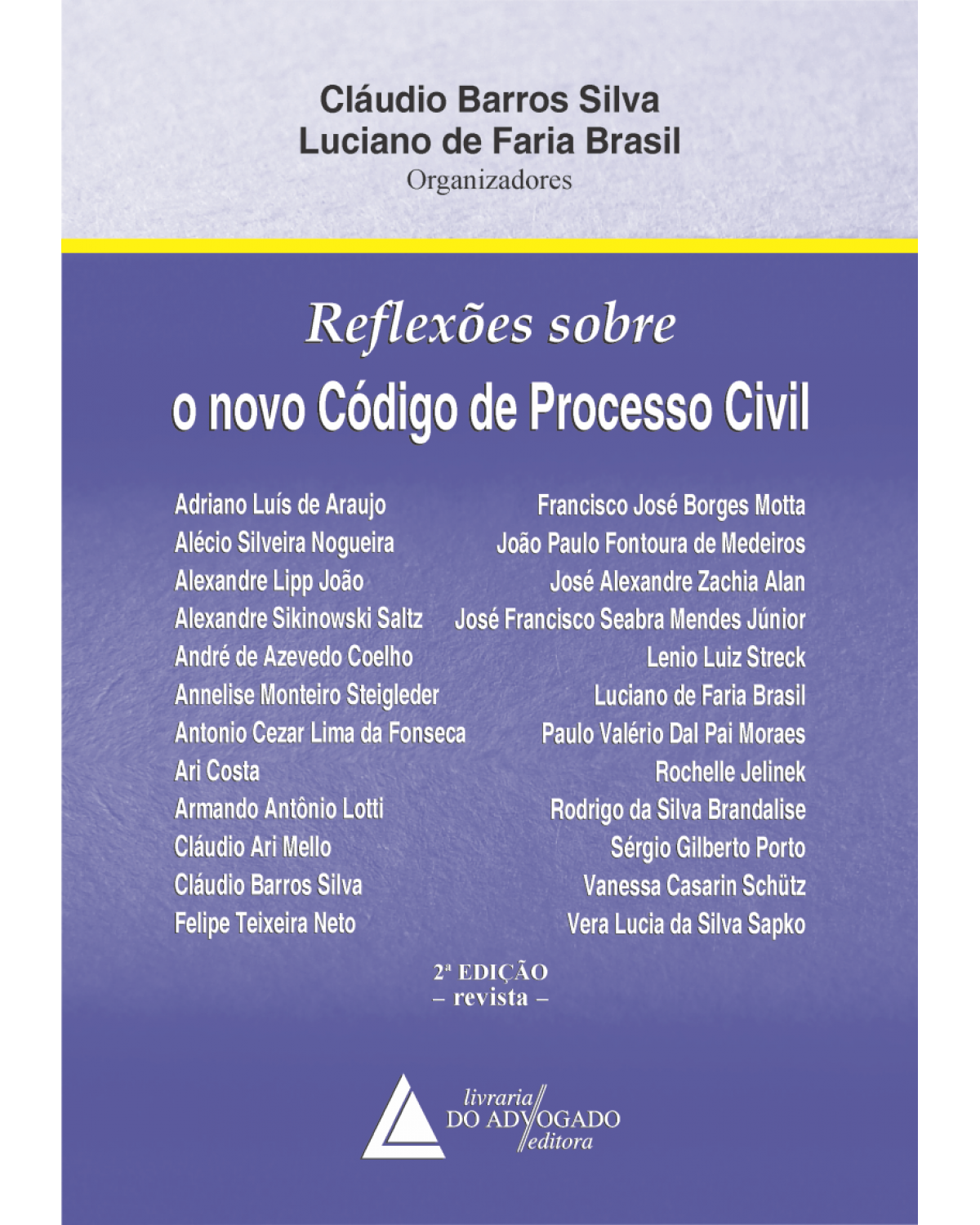 Cláudio Barros Silva
Luciano de Faria Brasil
Organizadores

Reflexões sobre
o novo Código de Processo Civil

Adriano Luís de Araujo
Alécio Silveira Nogueira
Alexandre Lipp João
Alexandre Sikinowski Saltz
André de Azevedo Coelho
Annelise Monteiro Steigleder
Antonio Cezar Lima da Fonseca
Ari Costa
Armando Antônio Lotti
Cláudio Ari Mello
Cláudio Barros Silva
Felipe Teixeira Neto

Francisco José Borges Motta
João Paulo Fontoura de Medeiros
José Alexandre Zachia Alan
José Francisco Seabra Mendes Júnior
Lenio Luiz Streck
Luciano de Faria Brasil
Paulo Valério Dal Pai Moraes
Rochelle Jelinek
Rodrigo da Silva Brandalise
Sérgio Gilberto Porto
Vanessa Casarin Schütz
Vera Lucia da Silva Sapko

2ª EDIÇÃO
– revista –

livraria
DO ADVOGADO
editora